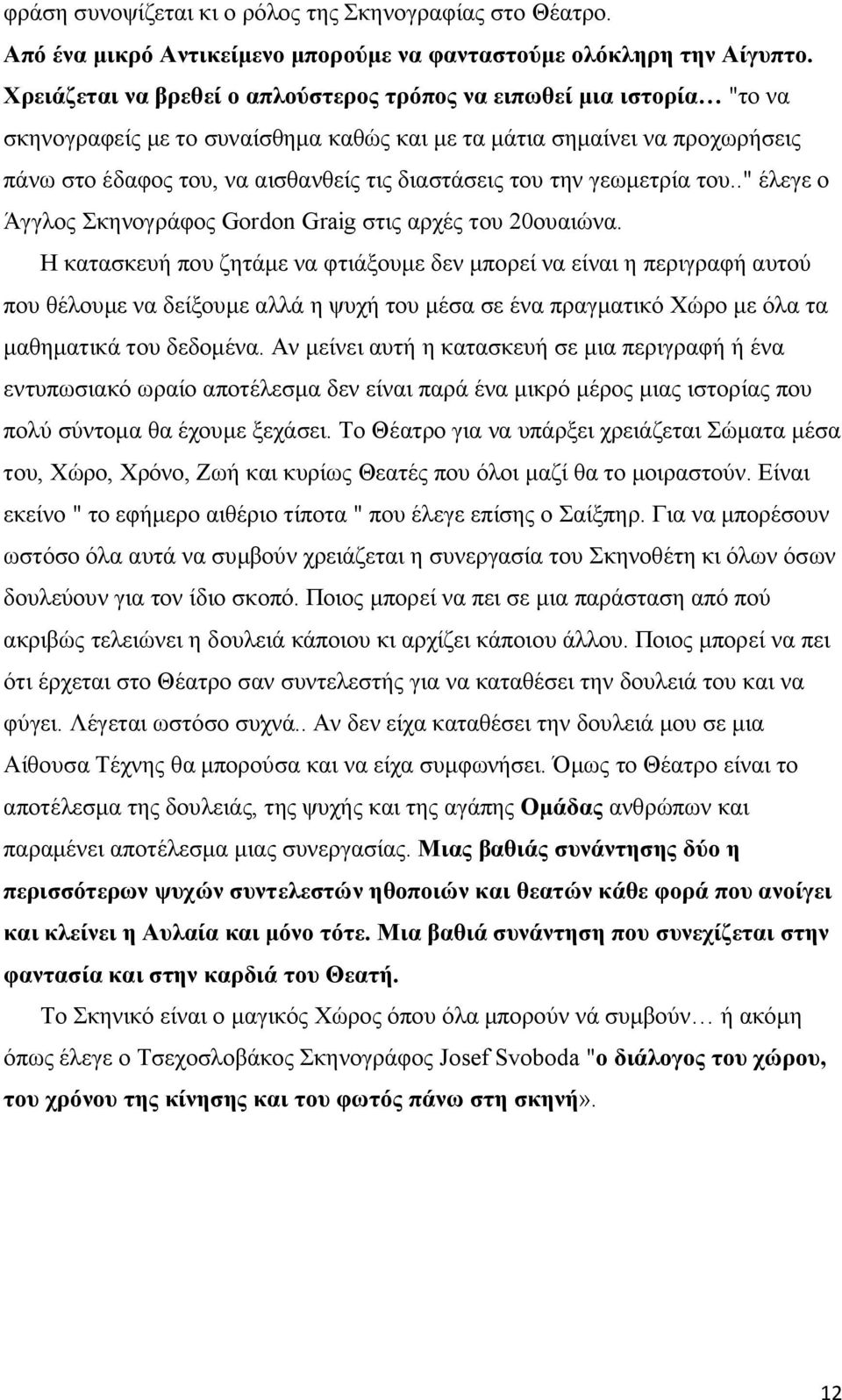 φράση συνοψίζεται κι ο ρόλος της Σκηνογραφίας στο Θέατρο.
Από ένα μικρό Αντικείμενο μπορούμε να φανταστούμε ολόκληρη την Αίγυπτο. Χρειάζεται να βρεθεί ο απλούστερος τρόπος να ειπωθεί μια ιστορία… "το να σκηνογραφείς με το συναίσθημα καθώς και με τα μάτια σημαίνει να προχωρήσεις πάνω στο έδαφος του, να αισθανθείς τις διαστάσεις του την γεωμετρία του.." έλεγε ο Άγγλος Σκηνογράφος Gordon Graig στις αρχές του 20ουαιώνα.

Η κατασκευή που ζητάμε να φτιάξουμε δεν μπορεί να είναι η περιγραφή αυτού που θέλουμε να δείξουμε αλλά η ψυχή του μέσα σε ένα πραγματικό Χώρο με όλα τα μαθηματικά του δεδομένα. Αν μείνει αυτή η κατασκευή σε μια περιγραφή ή ένα εντυπωσιακό ωραίο αποτέλεσμα δεν είναι παρά ένα μικρό μέρος μιας ιστορίας που πολύ σύντομα θα έχουμε ξεχάσει. Το Θέατρο για να υπάρξει χρειάζεται Σώματα μέσα του, Χώρο, Χρόνο, Ζωή και κυρίως Θεατές που όλοι μαζί θα το μοιραστούν. Είναι εκείνο " το εφήμερο αιθέριο τίποτα " που έλεγε επίσης ο Σαίξπηρ. Για να μπορέσουν ωστόσο όλα αυτά να συμβούν χρειάζεται η συνεργασία του Σκηνοθέτη κι όλων όσων δουλεύουν για τον ίδιο σκοπό. Ποιος μπορεί να πει σε μια παράσταση από πού ακριβώς τελειώνει η δουλειά κάποιου κι αρχίζει κάποιου άλλου. Ποιος μπορεί να πει ότι έρχεται στο Θέατρο σαν συντελεστής για να καταθέσει την δουλειά του και να φύγει. Λέγεται ωστόσο συχνά.. Αν δεν είχα καταθέσει την δουλειά μου σε μια Αίθουσα Τέχνης θα μπορούσα και να είχα συμφωνήσει. Όμως το Θέατρο είναι το αποτέλεσμα της δουλειάς, της ψυχής και της αγάπης Ομάδας ανθρώπων και παραμένει αποτέλεσμα μιας συνεργασίας. Μιας βαθιάς συνάντησης δύο η περισσότερων ψυχών συντελεστών ηθοποιών και θεατών κάθε φορά που ανοίγει και κλείνει η Αυλαία και μόνο τότε. Μια βαθιά συνάντηση που συνεχίζεται στην φαντασία και στην καρδιά του Θεατή.

Το Σκηνικό είναι ο μαγικός Χώρος όπου όλα μπορούν νά συμβούν… ή ακόμη όπως έλεγε ο Τσεχοσλοβάκος Σκηνογράφος Josef Svoboda "ο διάλογος του χώρου, του χρόνου της κίνησης και του φωτός πάνω στη σκηνή».

12